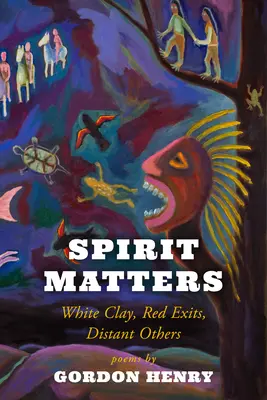 SPIRIT MATTERS

White Clay, Red Exits, Distant Others

poems by

GORDON HENRY